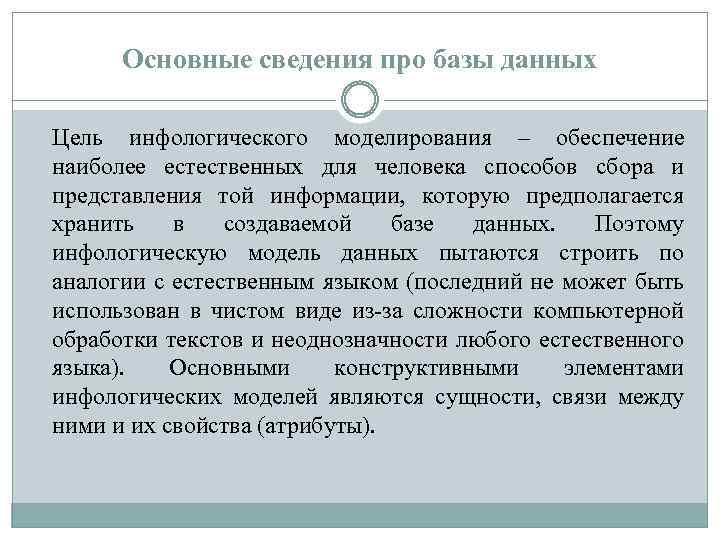 Основные сведения про базы данных

Цель инфологического моделирования – обеспечение наиболее естественных для человека способов сбора и представления той информации, которую предполагается хранить в создаваемой базе данных. Поэтому инфологическую модель данных пытаются строить по аналогии с естественным языком (последний не может быть использован в чистом виде из-за сложности компьютерной обработки текстов и неоднозначности любого естественного языка). Основными конструктивными элементами инфологических моделей являются сущности, связи между ними и их свойства (атрибуты).